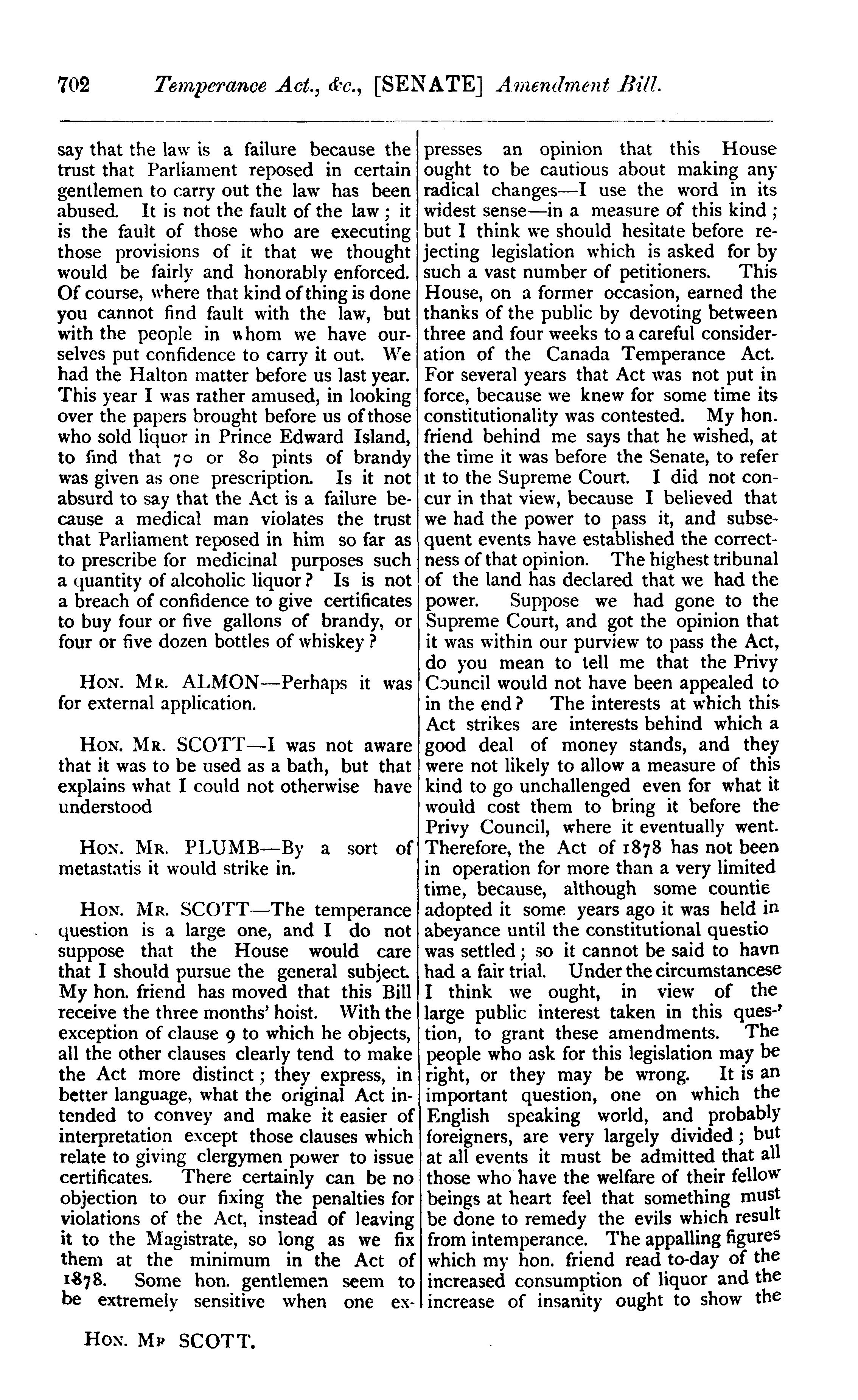 702 Temperance Act., &c., [SENATE] Amendment Bill.

say that the law is a failure because the trust that Parliament reposed in certain gentlemen to carry out the law has been abused. It is not the fault of the law; it is the fault of those who are executing those provisions of it that we thought would be fairly and honorably enforced. Of course, where that kind of thing is done you cannot find fault with the law, but with the people in whom we have ourselves put confidence to carry it out. We had the Halton matter before us last year. This year I was rather amused, in looking over the papers brought before us of those who sold liquor in Prince Edward Island, to find that 70 or 80 pints of brandy was given as one prescription. Is it not absurd to say that the Act is a failure because a medical man violates the trust that Parliament reposed in him so far as to prescribe for medicinal purposes such a quantity of alcoholic liquor? Is is not a breach of confidence to give certificates to buy four or five gallons of brandy, or four or five dozen bottles of whiskey?

HON. MR. ALMON—Perhaps it was for external application.

HON. MR. SCOTT—I was not aware that it was to be used as a bath, but that explains what I could not otherwise have understood

HON. MR. PLUMB—By a sort of metastatis it would strike in.

HON. MR. SCOTT—The temperance question is a large one, and I do not suppose that the House would care that I should pursue the general subject. My hon. friend has moved that this Bill receive the three months' hoist. With the exception of clause 9 to which he objects, all the other clauses clearly tend to make the Act more distinct; they express, in better language, what the original Act intended to convey and make it easier of interpretation except those clauses which relate to giving clergymen power to issue certificates. There certainly can be no objection to our fixing the penalties for violations of the Act, instead of leaving it to the Magistrate, so long as we fix them at the minimum in the Act of 1878. Some hon. gentlemen seem to be extremely sensitive when one expresses an opinion that this House ought to be cautious about making any radical changes—I use the word in its widest sense—in a measure of this kind; but I think we should hesitate before rejecting legislation which is asked for by such a vast number of petitioners. This House, on a former occasion, earned the thanks of the public by devoting between three and four weeks to a careful consideration of the Canada Temperance Act. For several years that Act was not put in force, because we knew for some time its constitutionality was contested. My hon. friend behind me says that he wished, at the time it was before the Senate, to refer it to the Supreme Court. I did not concur in that view, because I believed that we had the power to pass it, and subsequent events have established the correctness of that opinion. The highest tribunal of the land has declared that we had the power. Suppose we had gone to the Supreme Court, and got the opinion that it was within our purview to pass the Act, do you mean to tell me that the Privy Council would not have been appealed to in the end? The interests at which this Act strikes are interests behind which a good deal of money stands, and they were not likely to allow a measure of this kind to go unchallenged even for what it would cost them to bring it before the Privy Council, where it eventually went. Therefore, the Act of 1878 has not been in operation for more than a very limited time, because, although some countie adopted it some years ago it was held in abeyance until the constitutional questio was settled; so it cannot be said to havn had a fair trial. Under the circumstancese I think we ought, in view of the large public interest taken in this question, to grant these amendments. The people who ask for this legislation may be right, or they may be wrong. It is an important question, one on which the English speaking world, and probably foreigners, are very largely divided; but at all events it must be admitted that all those who have the welfare of their fellow beings at heart feel that something must be done to remedy the evils which result from intemperance. The appalling figures which my hon. friend read to-day of the increased consumption of liquor and the increase of insanity ought to show the

HON. MR SCOTT.